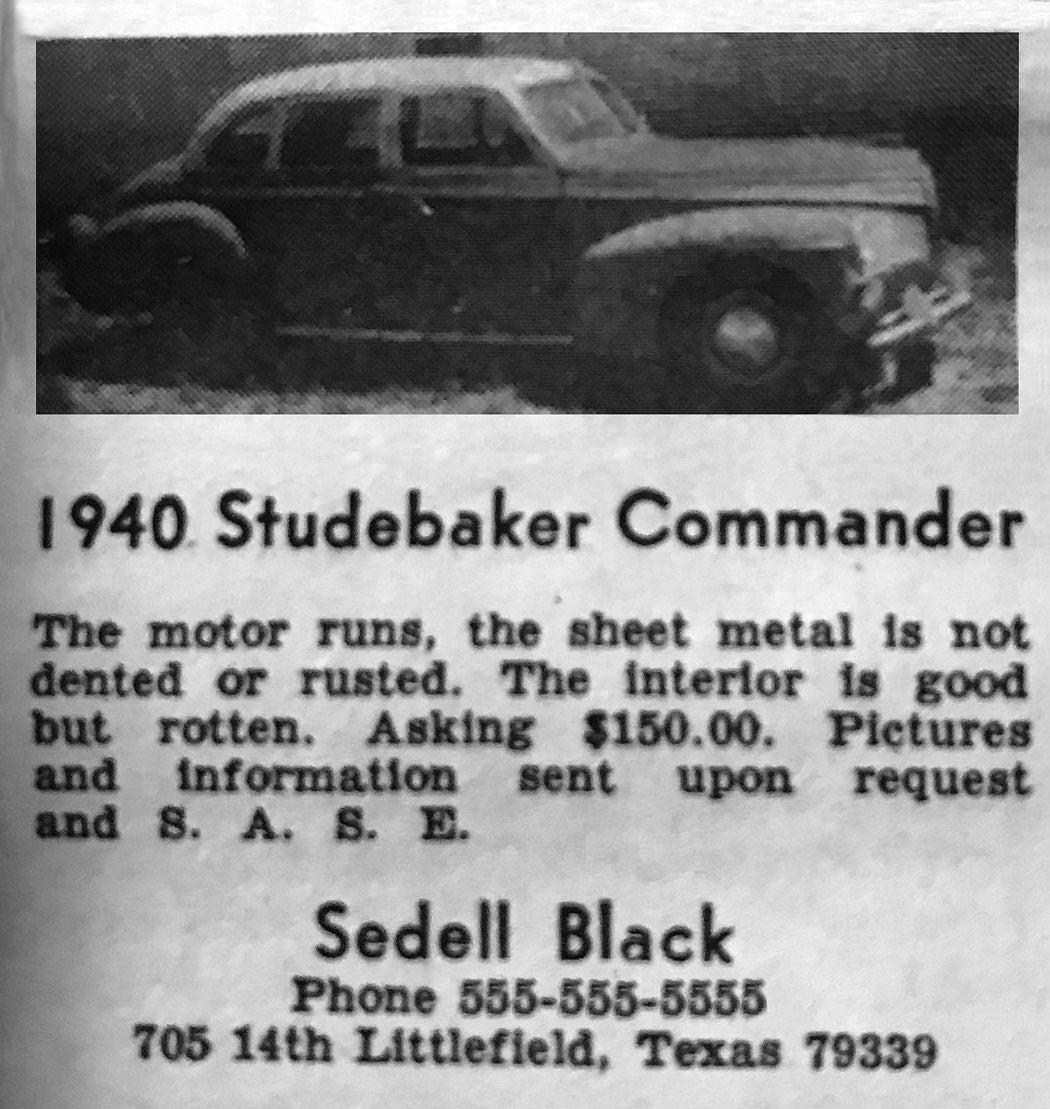 1940 Studebaker Commander

The motor runs, the sheet metal is not dented or rusted. The interior is good but rotten. Asking $150.00. Pictures and information sent upon request and S. A. S. E.

Sedell Black
Phone 555-555-5555
705 14th Littlefield, Texas 79339